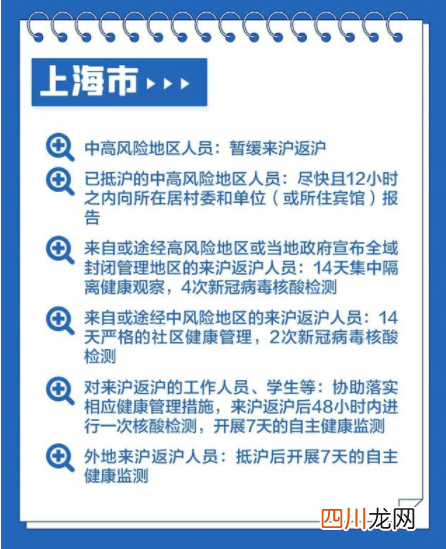 上海市

中高风险地区人员：暂缓来沪返沪

已抵沪的中高风险地区人员：尽快且12小时之内向所在居村委和单位（或所住宾馆）报告

来自或途经高风险地区或当地政府宣布全域封闭管理地区的来沪返沪人员：14天集中隔离健康观察，4次新冠病毒核酸检测

来自或途经中风险地区的来沪返沪人员：14天严格的社区健康管理，2次新冠病毒核酸检测

对来沪返沪的工作人员、学生等：协助落实相应健康管理措施，来沪返沪后48小时内进行一次核酸检测，开展7天的自主健康监测

外地来沪返沪人员：抵沪后开展7天的自主健康监测

四川龙网